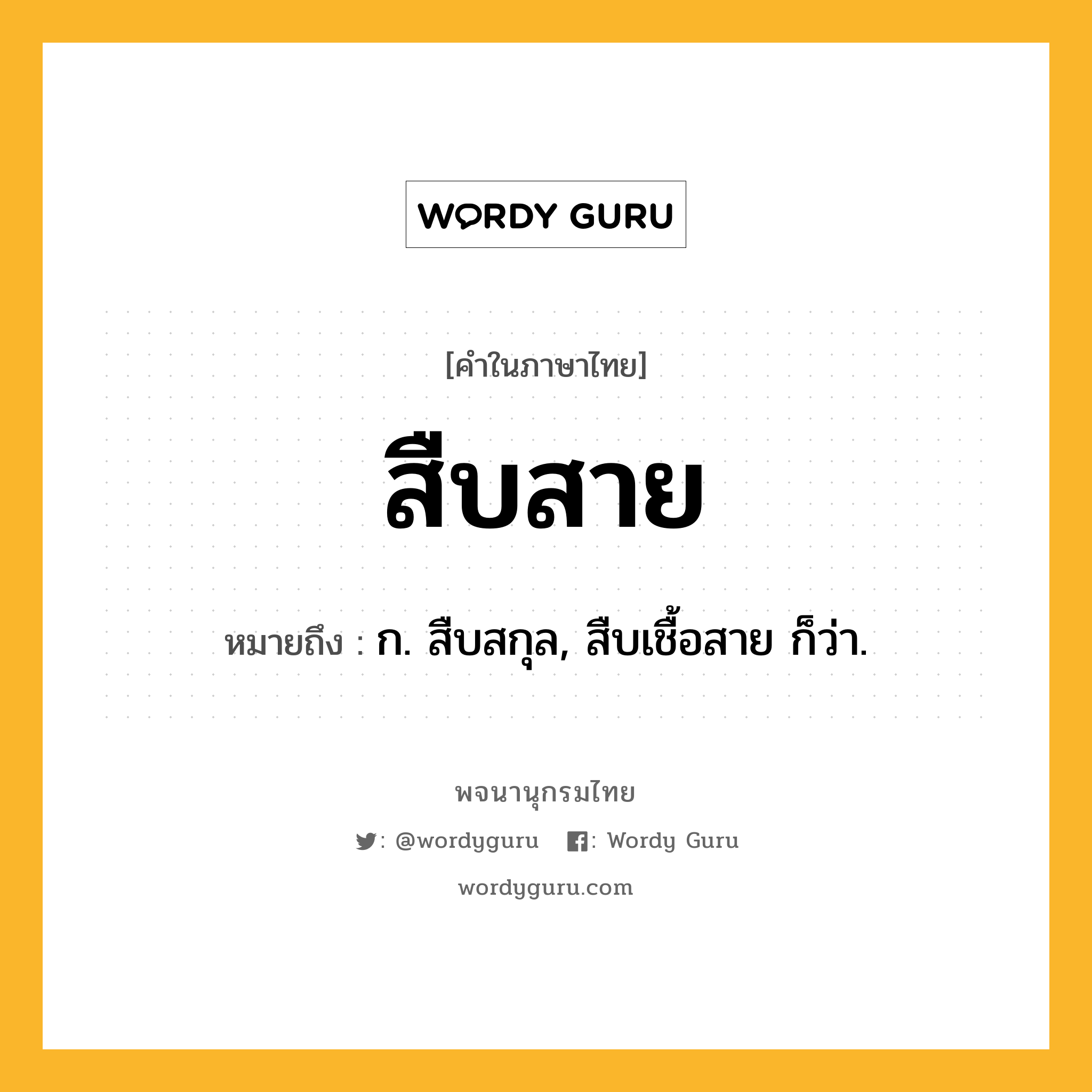 WORDY GURU

[คำในภาษาไทย]

สืบสาย

หมายถึง : ก. สืบสกุล, สืบเชื้อสาย ก็ว่า.

พจนานุกรมไทย

: @wordyguru : Wordy Guru

wordyguru.com